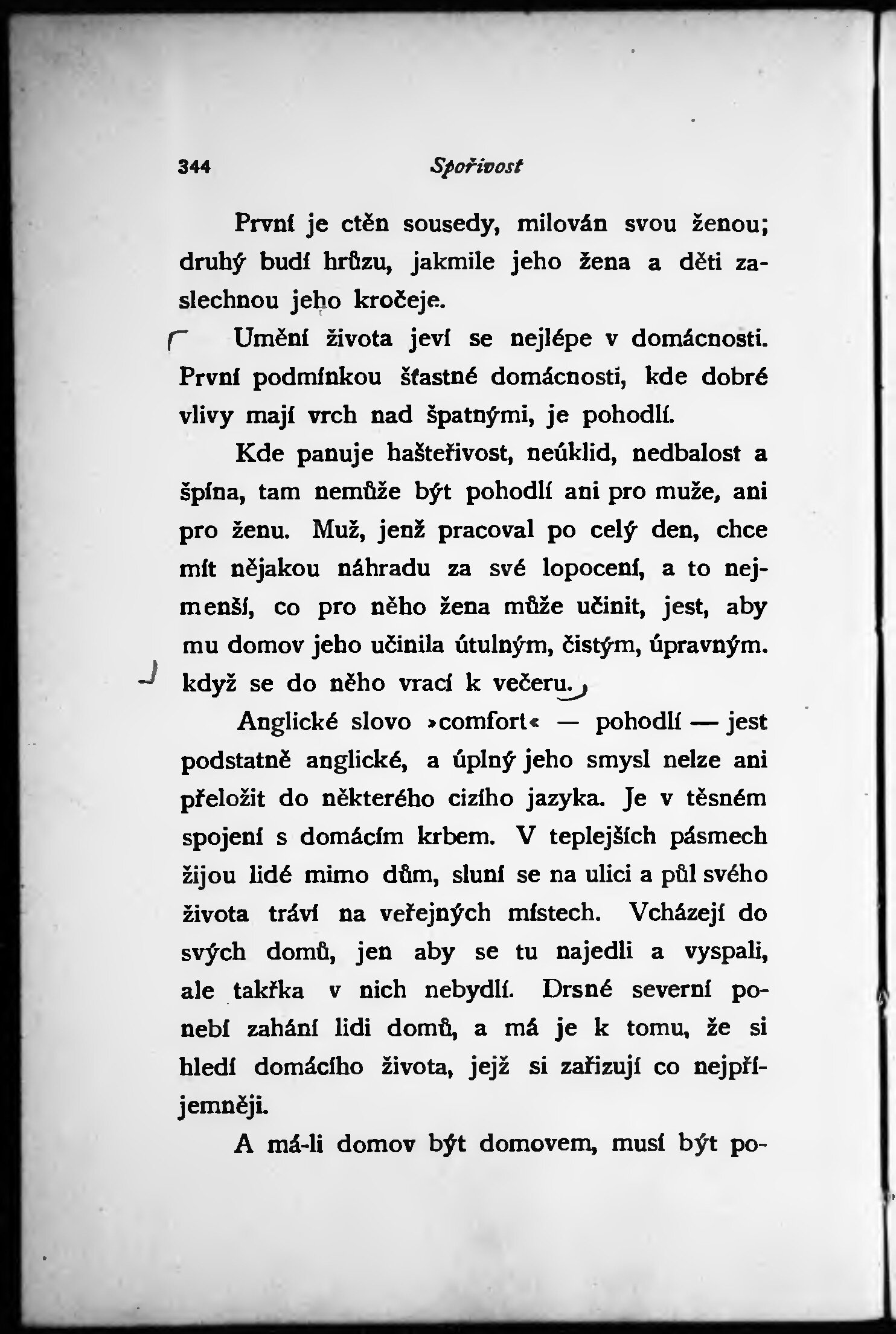 344 Spořivost

První je ctěn sousedy, milován svou ženou; druhý budí hrůzu, jakmile jeho žena a děti zaslechnou jeho kročeje.

Umění života jeví se nejlépe v domácnosti. První podmínkou šťastné domácnosti, kde dobré vlivy mají vrch nad špatnými, je pohodlí.

Kde panuje hašteřivost, neúklid, nedbalost a špína, tam nemůže být pohodlí ani pro muže, ani pro ženu. Muž, jenž pracoval po celý den, chce mít nějakou náhradu za své lopocení, a to nejmenší, co pro něho žena může učinit, jest, aby mu domov jeho učinila útulným, čistým, úpravným. když se do něho vrací k večeru.

Anglické slovo »comfort« — pohodlí — jest podstatně anglické, a úplný jeho smysl nelze ani přeložit do některého cizího jazyka. Je v těsném spojení s domácím krbem. V teplejších pásmech žijou lidé mimo dům, sluní se na ulici a půl svého života tráví na veřejných místech. Vcházejí do svých domů, jen aby se tu najedli a vyspali, ale takřka v nich nebydlí. Drsné severní ponebí zahání lidi domů, a má je k tomu, že si hledí domácího života, jejž si zařizují co nejpříjemněji.

A má-li domov být domovem, musí být po-